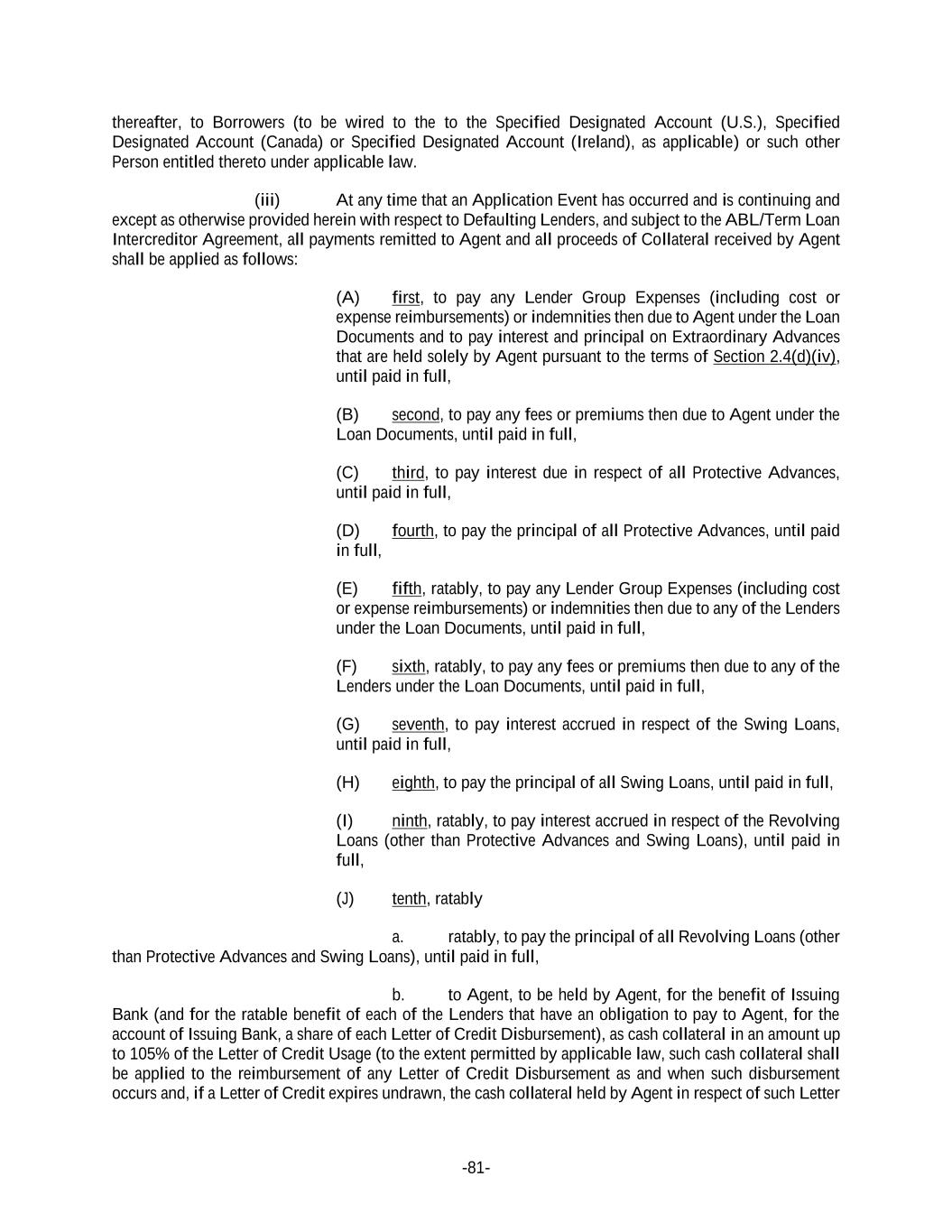 thereafter, to Borrowers (to be wired to the to the Specified Designated Account (U.S.), Specified Designated Account (Canada) or Specified Designated Account (Ireland), as applicable) or such other Person entitled thereto under applicable law.

(iii) At any time that an Application Event has occurred and is continuing and except as otherwise provided herein with respect to Defaulting Lenders, and subject to the ABL/Term Loan Intercreditor Agreement, all payments remitted to Agent and all proceeds of Collateral received by Agent shall be applied as follows:

(A) first, to pay any Lender Group Expenses (including cost or expense reimbursements) or indemnities then due to Agent under the Loan Documents and to pay interest and principal on Extraordinary Advances that are held solely by Agent pursuant to the terms of Section 2.4(d)(iv), until paid in full,

(B) second, to pay any fees or premiums then due to Agent under the Loan Documents, until paid in full,

(C) third, to pay interest due in respect of all Protective Advances, until paid in full,

(D) fourth, to pay the principal of all Protective Advances, until paid in full,

(E) fifth, ratably, to pay any Lender Group Expenses (including cost or expense reimbursements) or indemnities then due to any of the Lenders under the Loan Documents, until paid in full,

(F) sixth, ratably, to pay any fees or premiums then due to any of the Lenders under the Loan Documents, until paid in full,

(G) seventh, to pay interest accrued in respect of the Swing Loans, until paid in full,

(H) eighth, to pay the principal of all Swing Loans, until paid in full,

(I) ninth, ratably, to pay interest accrued in respect of the Revolving Loans (other than Protective Advances and Swing Loans), until paid in full,

(J) tenth, ratably

a. ratably, to pay the principal of all Revolving Loans (other than Protective Advances and Swing Loans), until paid in full,

b. to Agent, to be held by Agent, for the benefit of Issuing Bank (and for the ratable benefit of each of the Lenders that have an obligation to pay to Agent, for the account of Issuing Bank, a share of each Letter of Credit Disbursement), as cash collateral in an amount up to 105% of the Letter of Credit Usage (to the extent permitted by applicable law, such cash collateral shall be applied to the reimbursement of any Letter of Credit Disbursement as and when such disbursement occurs and, if a Letter of Credit expires undrawn, the cash collateral held by Agent in respect of such Letter

-81-